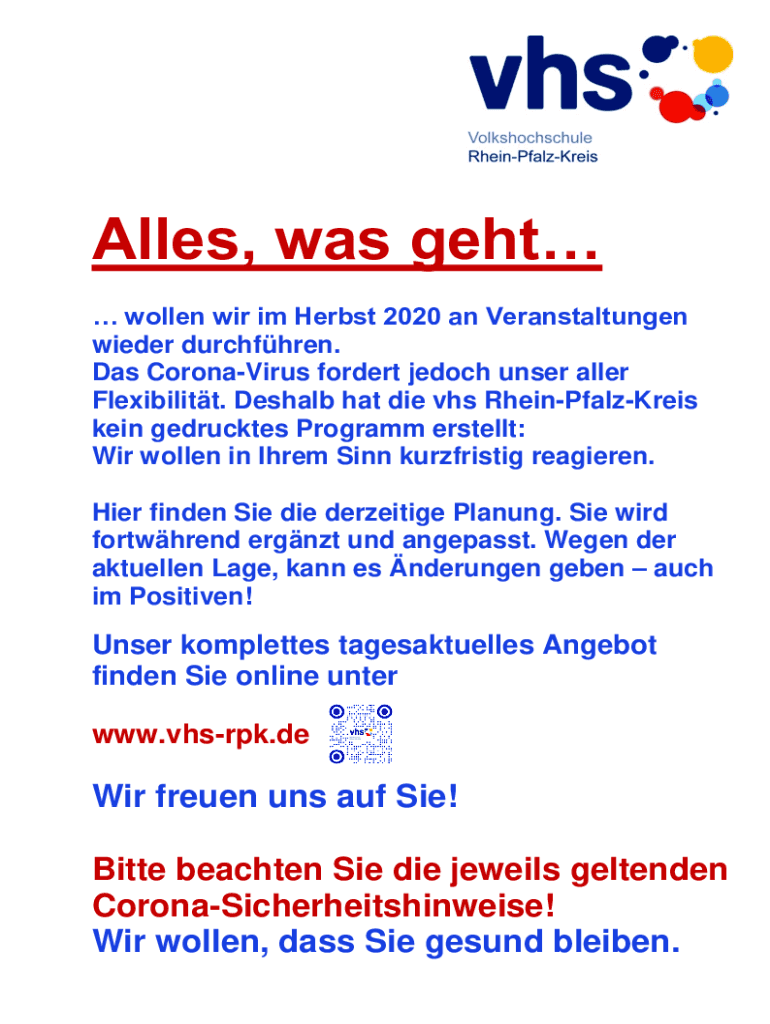 vhs
Volkshochschule
Rhein-Pfalz-Kreis

Alles, was geht…

… wollen wir im Herbst 2020 an Veranstaltungen wieder durchführen.
Das Corona-Virus fordert jedoch unser aller Flexibilität. Deshalb hat die vhs Rhein-Pfalz-Kreis kein gedrucktes Programm erstellt:
Wir wollen in Ihrem Sinn kurzfristig reagieren.

Hier finden Sie die derzeitige Planung. Sie wird fortwährend ergänzt und angepasst. Wegen der aktuellen Lage, kann es Änderungen geben – auch im Positiven!

Unser komplettes tagesaktuelles Angebot finden Sie online unter

www.vhs-rpk.de

vhs

Wir freuen uns auf Sie!

Bitte beachten Sie die jeweils geltenden Corona-Sicherheitshinweise!
Wir wollen, dass Sie gesund bleiben.